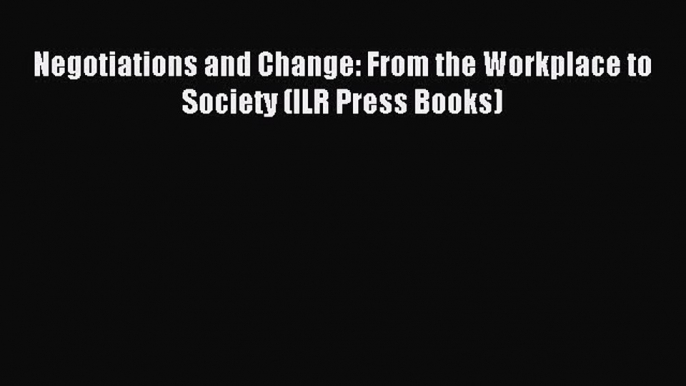 Negotiations and Change: From the Workplace to Society (ILR Press Books)